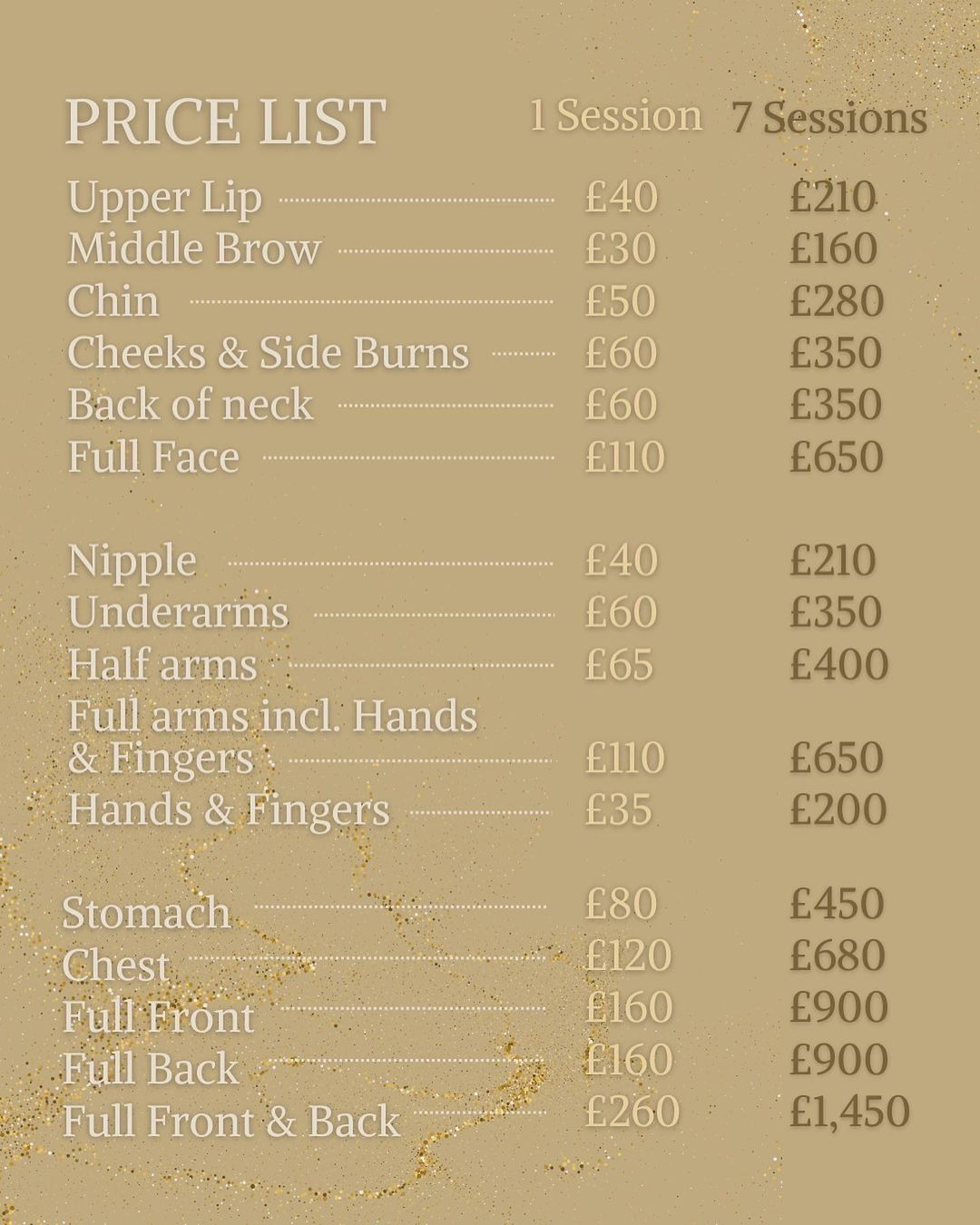 | PRICE LIST | 1 Session | 7 Sessions |
|---|---|---|
| Upper Lip | £40 | £210 |
| Middle Brow | £30 | £160 |
| Chin | £50 | £280 |
| Cheeks & Side Burns | £60 | £350 |
| Back of neck | £60 | £350 |
| Full Face | £110 | £650 |
| Nipple | £40 | £210 |
| Underarms | £60 | £350 |
| Half arms | £65 | £400 |
| Full arms incl. Hands & Fingers | £110 | £650 |
| Hands & Fingers | £35 | £200 |
| Stomach | £80 | £450 |
| Chest | £120 | £680 |
| Full Front | £160 | £900 |
| Full Back | £160 | £900 |
| Full Front & Back | £260 | £1,450 |